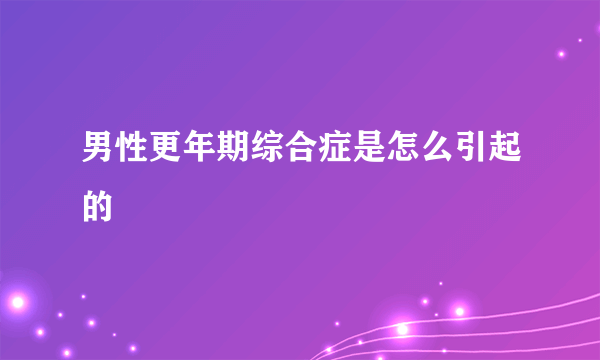 男性更年期综合症是怎么引起的